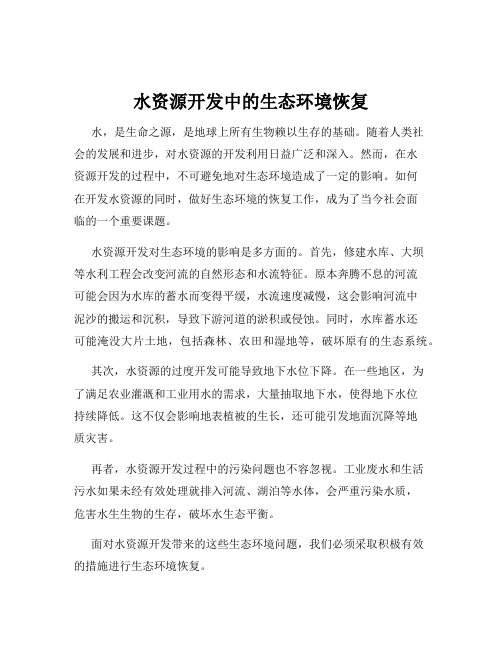 水资源开发中的生态环境恢复

水，是生命之源，是地球上所有生物赖以生存的基础。随着人类社会的发展和进步，对水资源的开发利用日益广泛和深入。然而，在水资源开发的过程中，不可避免地对生态环境造成了一定的影响。如何在开发水资源的同时，做好生态环境的恢复工作，成为了当今社会面临的一个重要课题。

水资源开发对生态环境的影响是多方面的。首先，修建水库、大坝等水利工程会改变河流的自然形态和水流特征。原本奔腾不息的河流可能会因为水库的蓄水而变得平缓，水流速度减慢，这会影响河流中泥沙的搬运和沉积，导致下游河道的淤积或侵蚀。同时，水库蓄水还可能淹没大片土地，包括森林、农田和湿地等，破坏原有的生态系统。

其次，水资源的过度开发可能导致地下水位下降。在一些地区，为了满足农业灌溉和工业用水的需求，大量抽取地下水，使得地下水位持续降低。这不仅会影响地表植被的生长，还可能引发地面沉降等地质灾害。

再者，水资源开发过程中的污染问题也不容忽视。工业废水和生活污水如果未经有效处理就排入河流、湖泊等水体，会严重污染水质，危害水生生物的生存，破坏水生态平衡。

面对水资源开发带来的这些生态环境问题，我们必须采取积极有效的措施进行生态环境恢复。